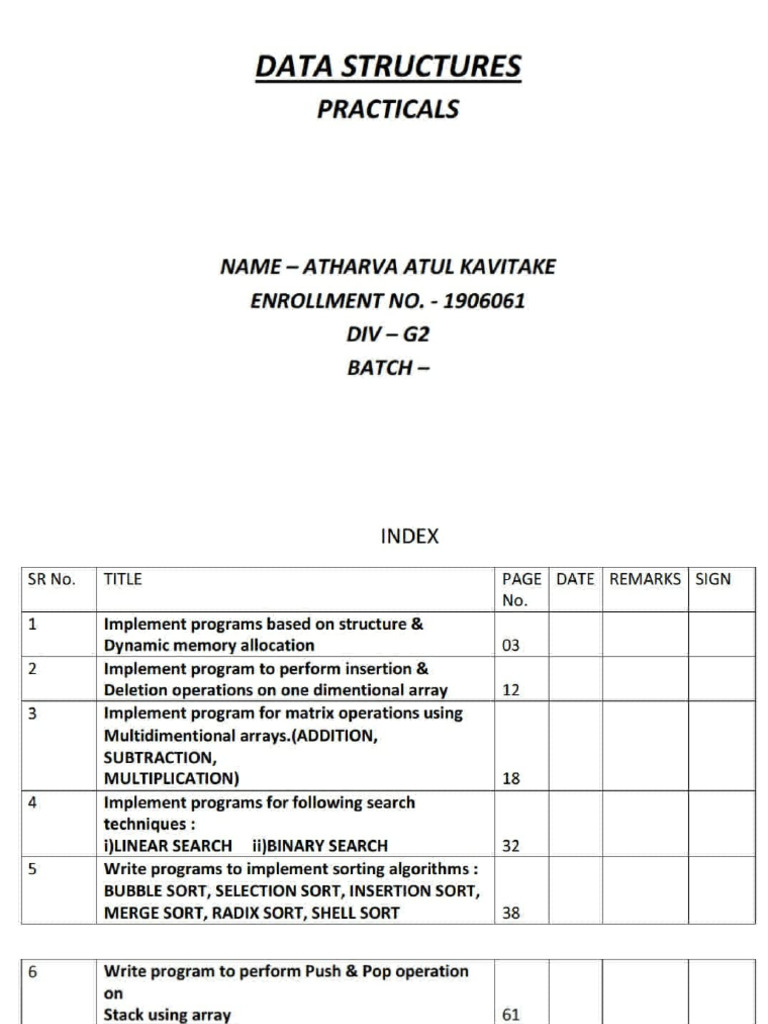 DATA STRUCTURES
PRACTICALS

NAME – ATHARVA ATUL KAVITAKE
ENROLLMENT NO. - 1906061
DIV – G2
BATCH –

INDEX

| SR No. | TITLE | PAGE No. | DATE | REMARKS | SIGN |
|---|---|---|---|---|---|
| 1 | Implement programs based on structure & Dynamic memory allocation | 03 | | | |
| 2 | Implement program to perform insertion & Deletion operations on one dimentional array | 12 | | | |
| 3 | Implement program for matrix operations using Multidimentional arrays.(ADDITION, SUBTRACTION, MULTIPLICATION) | 18 | | | |
| 4 | Implement programs for following search techniques : i)LINEAR SEARCH ii)BINARY SEARCH | 32 | | | |
| 5 | Write programs to implement sorting algorithms : BUBBLE SORT, SELECTION SORT, INSERTION SORT, MERGE SORT, RADIX SORT, SHELL SORT | 38 | | | |

| 6 | Write program to perform Push & Pop operation on Stack using array | 61 | | | |
|---|---|---|---|---|---|